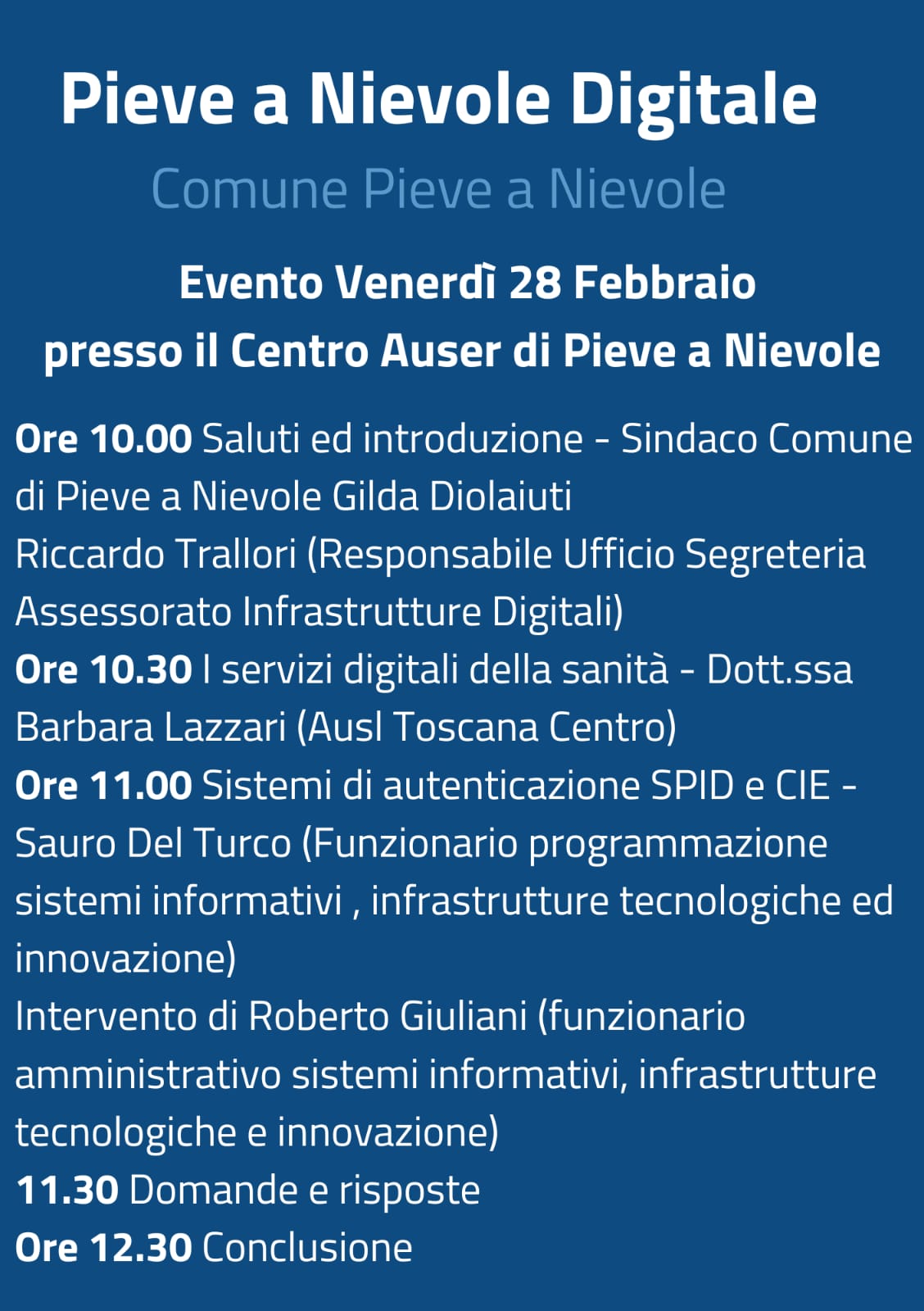 Pieve a Nievole Digitale

Comune Pieve a Nievole

Evento Venerdì 28 Febbraio
presso il Centro Auser di Pieve a Nievole

Ore 10.00 Saluti ed introduzione - Sindaco Comune di Pieve a Nievole Gilda Diolaiuti
Riccardo Trallori (Responsabile Ufficio Segreteria Assessorato Infrastrutture Digitali)
Ore 10.30 I servizi digitali della sanità - Dott.ssa Barbara Lazzari (Ausl Toscana Centro)
Ore 11.00 Sistemi di autenticazione SPID e CIE - Sauro Del Turco (Funzionario programmazione sistemi informativi , infrastrutture tecnologiche ed innovazione)
Intervento di Roberto Giuliani (funzionario amministrativo sistemi informativi, infrastrutture tecnologiche e innovazione)
11.30 Domande e risposte
Ore 12.30 Conclusione